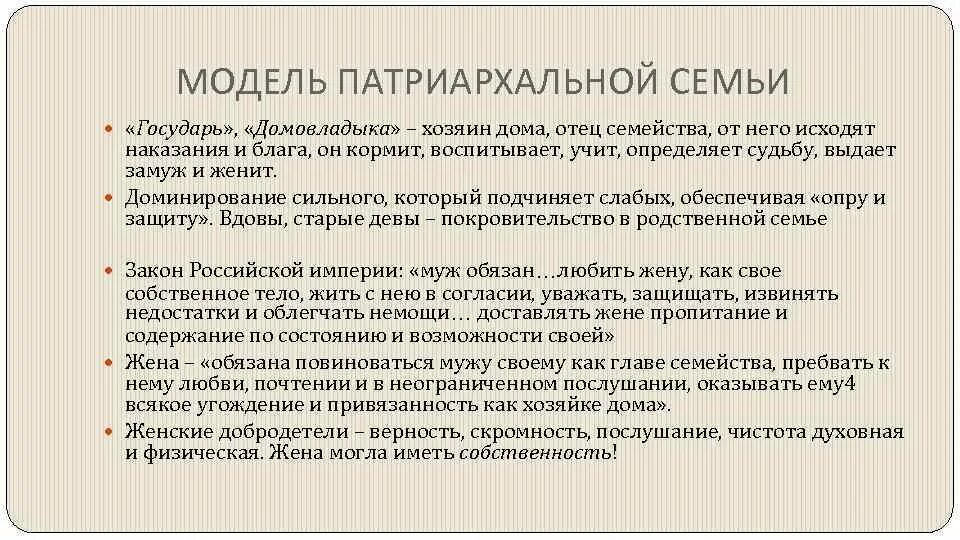 МОДЕЛЬ ПАТРИАРХАЛЬНОЙ СЕМЬИ

«Государь», «Домовладыка» – хозяин дома, отец семейства, от него исходят наказания и блага, он кормит, воспитывает, учит, определяет судьбу, выдает замуж и женит.

Доминирование сильного, который подчиняет слабых, обеспечивая «опру и защиту». Вдовы, старые девы – покровительство в родственной семье

Закон Российской империи: «муж обязан…любить жену, как свое собственное тело, жить с нею в согласии, уважать, защищать, извинять недостатки и облегчать немощи… доставлять жене пропитание и содержание по состоянию и возможности своей»

Жена – «обязана повиноваться мужу своему как главе семейства, пребвать к нему любви, почтении и в неограниченном послушании, оказывать ему4 всякое угождение и привязанность как хозяйке дома».

Женские добродетели – верность, скромность, послушание, чистота духовная и физическая. Жена могла иметь собственность!